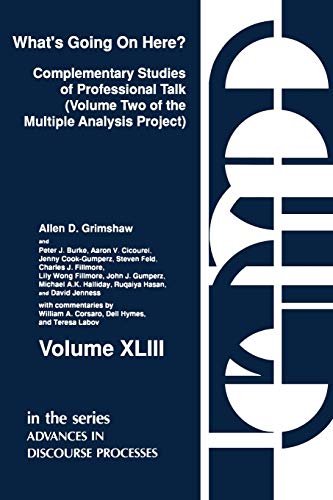 What's Going On Here?

Complementary Studies of Professional Talk (Volume Two of the Multiple Analysis Project)

Allen D. Grimshaw

and

Peter J. Burke, Aaron V. Cicourel, Jenny Cook-Gumperz, Steven Feld, Charles J. Fillmore, Lily Wong Fillmore, John J. Gumperz, Michael A.K. Halliday, Ruqaiya Hasan, and David Jenness

with commentaries by William A. Corsaro, Dell Hymes, and Teresa Labov

Volume XLIII

in the series
ADVANCES IN DISCOURSE PROCESSES